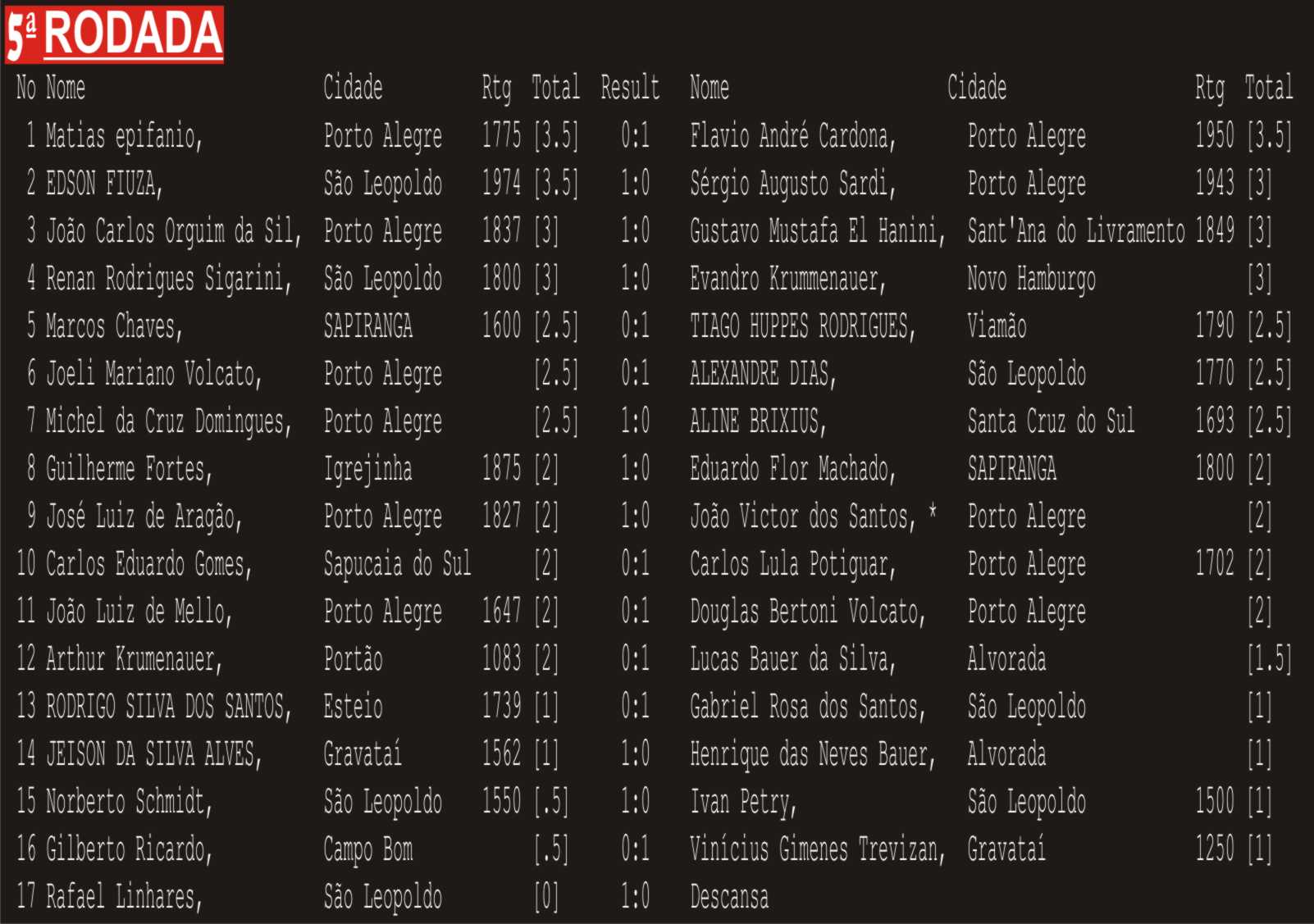 5ª RODADA

| No | Nome | Cidade | Rtg | Total | Result | Nome | Cidade | Rtg | Total |
|---|---|---|---|---|---|---|---|---|---|
| 1 | Matias epifanio, | Porto Alegre | 1775 | [3.5] | 0:1 | Flavio André Cardona, | Porto Alegre | 1950 | [3.5] |
| 2 | EDSON FIUZA, | São Leopoldo | 1974 | [3.5] | 1:0 | Sérgio Augusto Sardi, | Porto Alegre | 1943 | [3] |
| 3 | João Carlos Orguim da Sil, | Porto Alegre | 1837 | [3] | 1:0 | Gustavo Mustafa El Hanini, | Sant'Ana do Livramento | 1849 | [3] |
| 4 | Renan Rodrigues Sigarini, | São Leopoldo | 1800 | [3] | 1:0 | Evandro Krummenauer, | Novo Hamburgo | | [3] |
| 5 | Marcos Chaves, | SAPIRANGA | 1600 | [2.5] | 0:1 | TIAGO HUPPES RODRIGUES, | Viamão | 1790 | [2.5] |
| 6 | Joeli Mariano Volcato, | Porto Alegre | | [2.5] | 0:1 | ALEXANDRE DIAS, | São Leopoldo | 1770 | [2.5] |
| 7 | Michel da Cruz Domingues, | Porto Alegre | | [2.5] | 1:0 | ALINE BRIXIUS, | Santa Cruz do Sul | 1693 | [2.5] |
| 8 | Guilherme Fortes, | Igrejinha | 1875 | [2] | 1:0 | Eduardo Flor Machado, | SAPIRANGA | 1800 | [2] |
| 9 | José Luiz de Aragão, | Porto Alegre | 1827 | [2] | 1:0 | João Victor dos Santos, * | Porto Alegre | | [2] |
| 10 | Carlos Eduardo Gomes, | Sapucaia do Sul | | [2] | 0:1 | Carlos Lula Potiguar, | Porto Alegre | 1702 | [2] |
| 11 | João Luiz de Mello, | Porto Alegre | 1647 | [2] | 0:1 | Douglas Bertoni Volcato, | Porto Alegre | | [2] |
| 12 | Arthur Krumenauer, | Portão | 1083 | [2] | 0:1 | Lucas Bauer da Silva, | Alvorada | | [1.5] |
| 13 | RODRIGO SILVA DOS SANTOS, | Esteio | 1739 | [1] | 0:1 | Gabriel Rosa dos Santos, | São Leopoldo | | [1] |
| 14 | JEISON DA SILVA ALVES, | Gravataí | 1562 | [1] | 1:0 | Henrique das Neves Bauer, | Alvorada | | [1] |
| 15 | Norberto Schmidt, | São Leopoldo | 1550 | [.5] | 1:0 | Ivan Petry, | São Leopoldo | 1500 | [1] |
| 16 | Gilberto Ricardo, | Campo Bom | | [.5] | 0:1 | Vinícius Gimenes Trevizan, | Gravataí | 1250 | [1] |
| 17 | Rafael Linhares, | São Leopoldo | | [0] | 1:0 | Descansa | | | |